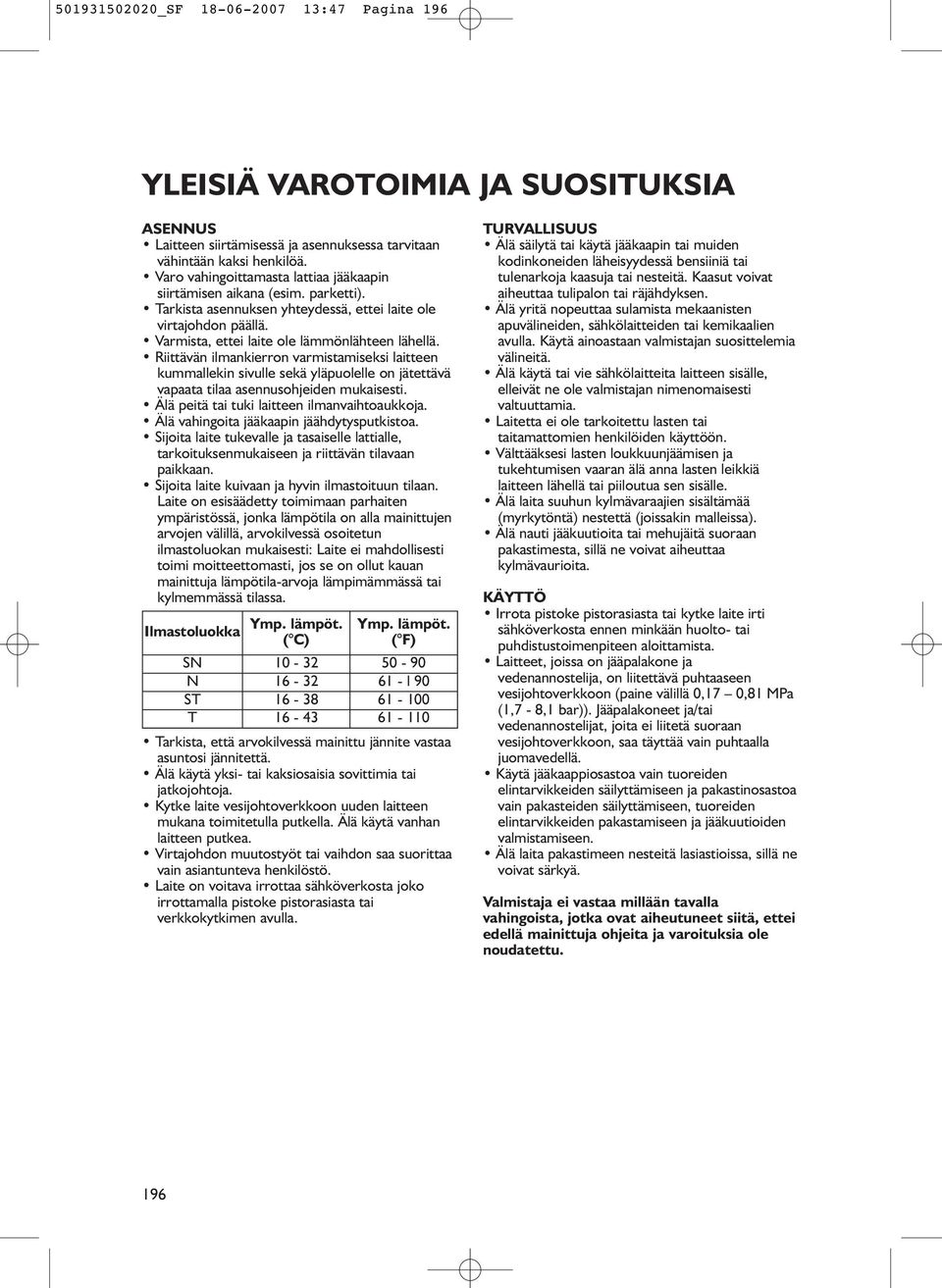 501931502020_SF 18-06-2007 13:47 Pagina 196

YLEISIÄ VAROTOIMIA JA SUOSITUKSIA

ASENNUS
• Laitteen siirtämisessä ja asennuksessa tarvitaan vähintään kaksi henkilöä.
• Varo vahingoittamasta lattiaa jääkaapin siirtämisen aikana (esim. parketti).
• Tarkista asennuksen yhteydessä, ettei laite ole virtajohdon päällä.
• Varmista, ettei laite ole lämmönlähteen lähellä.
• Riittävän ilmankierron varmistamiseksi laitteen kummallekin sivulle sekä yläpuolelle on jätettävä vapaata tilaa asennusohjeiden mukaisesti.
• Älä peitä tai tuki laitteen ilmanvaihtoaukkoja.
• Älä vahingoita jääkaapin jäähdytysputkistoa.
• Sijoita laite tukevalle ja tasaiselle lattialle, tarkoituksenmukaiseen ja riittävän tilavaan paikkaan.
• Sijoita laite kuivaan ja hyvin ilmastoituun tilaan. Laite on esisäädetty toimimaan parhaiten ympäristössä, jonka lämpötila on alla mainittujen arvojen välillä, arvokilvessä osoitetun ilmastoluokan mukaisesti: Laite ei mahdollisesti toimi moitteettomasti, jos se on ollut kauan mainittuja lämpötila-arvoja lämpimämmässä tai kylmemmässä tilassa.

| Ilmastoluokka | Ymp. lämpöt. (°C) | Ymp. lämpöt. (°F) |
|---|---|---|
| SN | 10 - 32 | 50 - 90 |
| N | 16 - 32 | 61 - 190 |
| ST | 16 - 38 | 61 - 100 |
| T | 16 - 43 | 61 - 110 |

• Tarkista, että arvokilvessä mainittu jännite vastaa asuntosi jännitettä.
• Älä käytä yksi- tai kaksiosaisia sovittimia tai jatkojohtoja.
• Kytke laite vesijohtoverkkoon uuden laitteen mukana toimitetulla putkella. Älä käytä vanhan laitteen putkea.
• Virtajohdon muutostyöt tai vaihdon saa suorittaa vain asiantunteva henkilöstö.
• Laite on voitava irrottaa sähköverkosta joko irrottamalla pistoke pistorasiasta tai verkkokytkimen avulla.

TURVALLISUUS
• Älä säilytä tai käytä jääkaapin tai muiden kodinkoneiden läheisyydessä bensiiniä tai tulenarkoja kaasuja tai nesteitä. Kaasut voivat aiheuttaa tulipalon tai räjähdyksen.
• Älä yritä nopeuttaa sulamista mekaanisten apuvälineiden, sähkölaitteiden tai kemikaalien avulla. Käytä ainoastaan valmistajan suosittelemia välineitä.
• Älä käytä tai vie sähkölaitteita laitteen sisälle, elleivät ne ole valmistajan nimenomaisesti valtuuttamia.
• Laitetta ei ole tarkoitettu lasten tai taitamattomien henkilöiden käyttöön.
• Välttääksesi lasten loukkuunjäämisen ja tukehtumisen vaaran älä anna lasten leikkiä laitteen lähellä tai piiloutua sen sisälle.
• Älä laita suuhun kylmävaraajien sisältämää (myrkytöntä) nestettä (joissakin malleissa).
• Älä nauti jääkuutioita tai mehujäitä suoraan pakastimesta, sillä ne voivat aiheuttaa kylmävaurioita.

KÄYTTÖ
• Irrota pistoke pistorasiasta tai kytke laite irti sähköverkosta ennen minkään huolto- tai puhdistustoimenpiteen aloittamista.
• Laitteet, joissa on jääpalakone ja vedenannostelija, on liitettävä puhtaaseen vesijohtoverkkoon (paine välillä 0,17 – 0,81 MPa (1,7 - 8,1 bar)). Jääpalakoneet ja/tai vedenannostelijat, joita ei liitetä suoraan vesijohtoverkkoon, saa täyttää vain puhtaalla juomavedellä.
• Käytä jääkaappiosastoa vain tuoreiden elintarvikkeiden säilyttämiseen ja pakastinosastoa vain pakasteiden säilyttämiseen, tuoreiden elintarvikkeiden pakastamiseen ja jääkuutioiden valmistamiseen.
• Älä laita pakastimeen nesteitä lasiastioissa, sillä ne voivat särkyä.

Valmistaja ei vastaa millään tavalla vahingoista, jotka ovat aiheutuneet siitä, ettei edellä mainittuja ohjeita ja varoituksia ole noudatettu.

196